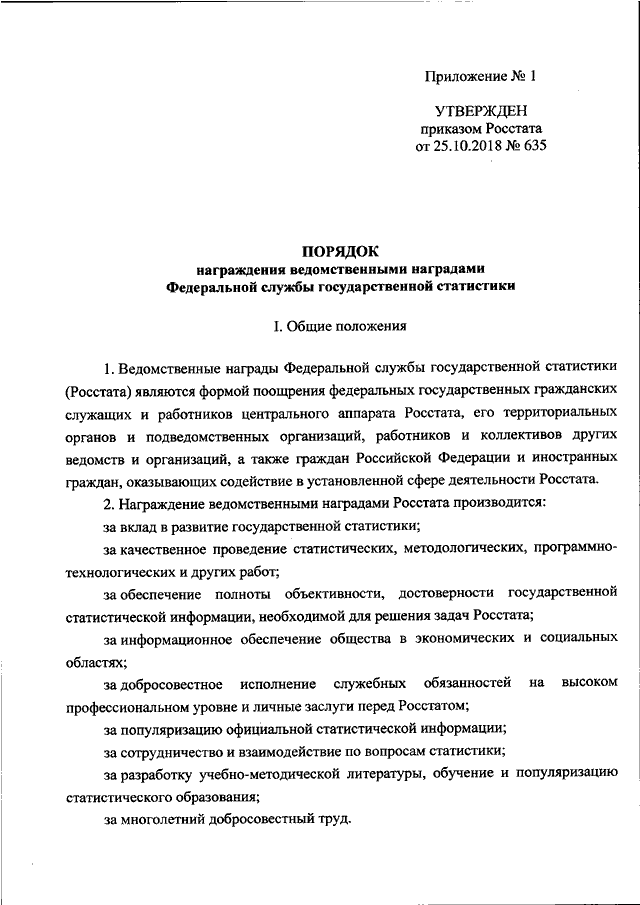 Приложение № 1

УТВЕРЖДЕН
приказом Росстата
от 25.10.2018 № 635

ПОРЯДОК
награждения ведомственными наградами
Федеральной службы государственной статистики

I. Общие положения

1. Ведомственные награды Федеральной службы государственной статистики (Росстата) являются формой поощрения федеральных государственных гражданских служащих и работников центрального аппарата Росстата, его территориальных органов и подведомственных организаций, работников и коллективов других ведомств и организаций, а также граждан Российской Федерации и иностранных граждан, оказывающих содействие в установленной сфере деятельности Росстата.

2. Награждение ведомственными наградами Росстата производится:

за вклад в развитие государственной статистики;

за качественное проведение статистических, методологических, программно-технологических и других работ;

за обеспечение полноты объективности, достоверности государственной статистической информации, необходимой для решения задач Росстата;

за информационное обеспечение общества в экономических и социальных областях;

за добросовестное исполнение служебных обязанностей на высоком профессиональном уровне и личные заслуги перед Росстатом;

за популяризацию официальной статистической информации;

за сотрудничество и взаимодействие по вопросам статистики;

за разработку учебно-методической литературы, обучение и популяризацию статистического образования;

за многолетний добросовестный труд.